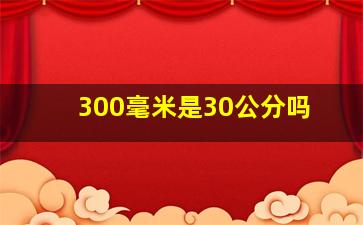 300毫米是30公分吗